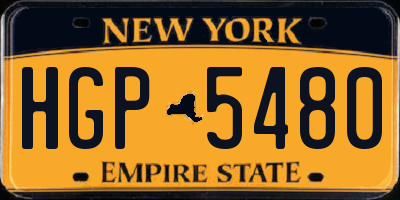 NEW YORK

HGP 5480

EMPIRE STATE